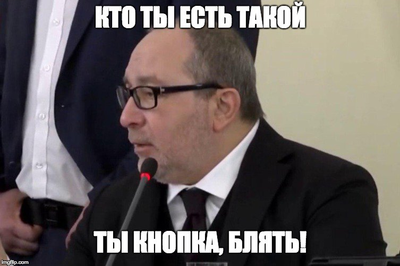 КТО ТЫ ЕСТЬ ТАКОЙ

ТЫ КНОПКА, БЛЯТЬ!

imgflip.com